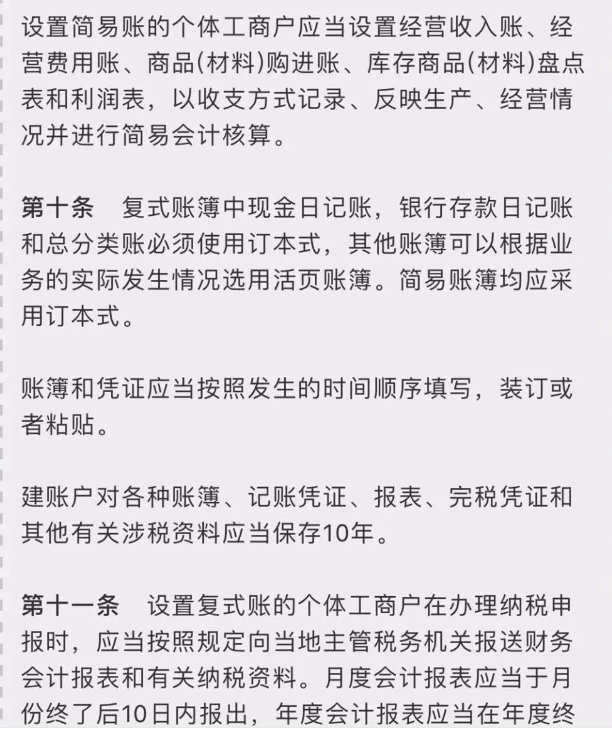 设置简易账的个体工商户应当设置经营收入账、经营费用账、商品(材料)购进账、库存商品(材料)盘点表和利润表，以收支方式记录、反映生产、经营情况并进行简易会计核算。

第十条　复式账簿中现金日记账，银行存款日记账和总分类账必须使用订本式，其他账簿可以根据业务的实际发生情况选用活页账簿。简易账簿均应采用订本式。

账簿和凭证应当按照发生的时间顺序填写，装订或者粘贴。

建账户对各种账簿、记账凭证、报表、完税凭证和其他有关涉税资料应当保存10年。

第十一条　设置复式账的个体工商户在办理纳税申报时，应当按照规定向当地主管税务机关报送财务会计报表和有关纳税资料。月度会计报表应当于月份终了后10日内报出，年度会计报表应当在年度终